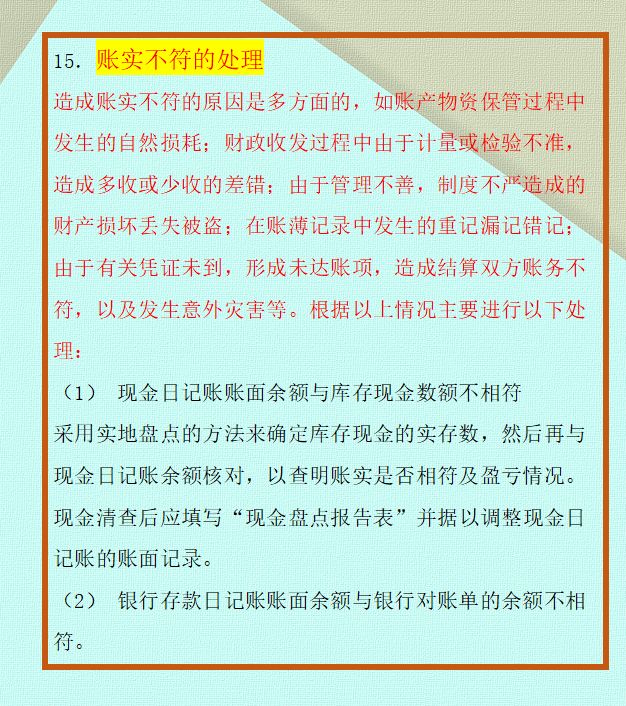 15. 账实不符的处理

造成账实不符的原因是多方面的，如账产物资保管过程中发生的自然损耗；财政收发过程中由于计量或检验不准，造成多收或少收的差错；由于管理不善，制度不严造成的财产损坏丢失被盗；在账薄记录中发生的重记漏记错记；由于有关凭证未到，形成未达账项，造成结算双方账务不符，以及发生意外灾害等。根据以上情况主要进行以下处理：

（1） 现金日记账账面余额与库存现金数额不相符

采用实地盘点的方法来确定库存现金的实存数，然后再与现金日记账余额核对，以查明账实是否相符及盈亏情况。现金清查后应填写“现金盘点报告表”并据以调整现金日记账的账面记录。

（2） 银行存款日记账账面余额与银行对账单的余额不相符。